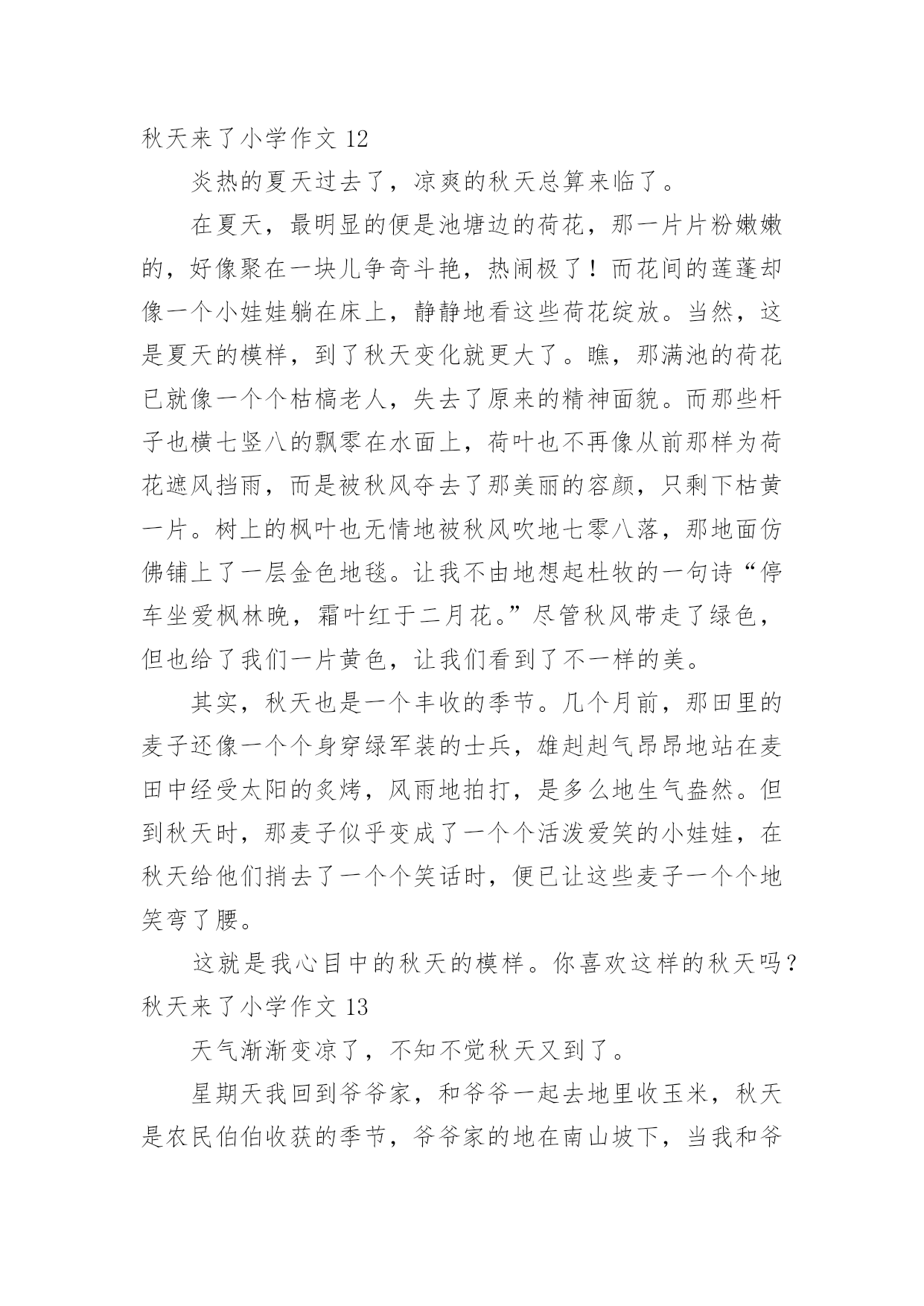 秋天来了小学作文 12

炎热的夏天过去了，凉爽的秋天总算来临了。

在夏天，最明显的便是池塘边的荷花，那一片片粉嫩嫩的，好像聚在一块儿争奇斗艳，热闹极了！而花间的莲蓬却像一个小娃娃躺在床上，静静地看这些荷花绽放。当然，这是夏天的模样，到了秋天变化就更大了。瞧，那满池的荷花已就像一个个枯槁老人，失去了原来的精神面貌。而那些杆子也横七竖八的飘零在水面上，荷叶也不再像从前那样为荷花遮风挡雨，而是被秋风夺去了那美丽的容颜，只剩下枯黄一片。树上的枫叶也无情地被秋风吹地七零八落，那地面仿佛铺上了一层金色地毯。让我不由地想起杜牧的一句诗“停车坐爱枫林晚，霜叶红于二月花。”尽管秋风带走了绿色，但也给了我们一片黄色，让我们看到了不一样的美。

其实，秋天也是一个丰收的季节。几个月前，那田里的麦子还像一个个身穿绿军装的士兵，雄赳赳气昂昂地站在麦田中经受太阳的炙烤，风雨地拍打，是多么地生气盎然。但到秋天时，那麦子似乎变成了一个个活泼爱笑的小娃娃，在秋天给他们捎去了一个个笑话时，便已让这些麦子一个个地笑弯了腰。

这就是我心目中的秋天的模样。你喜欢这样的秋天吗？
秋天来了小学作文 13

天气渐渐变凉了，不知不觉秋天又到了。

星期天我回到爷爷家，和爷爷一起去地里收玉米，秋天是农民伯伯收获的季节，爷爷家的地在南山坡下，当我和爷